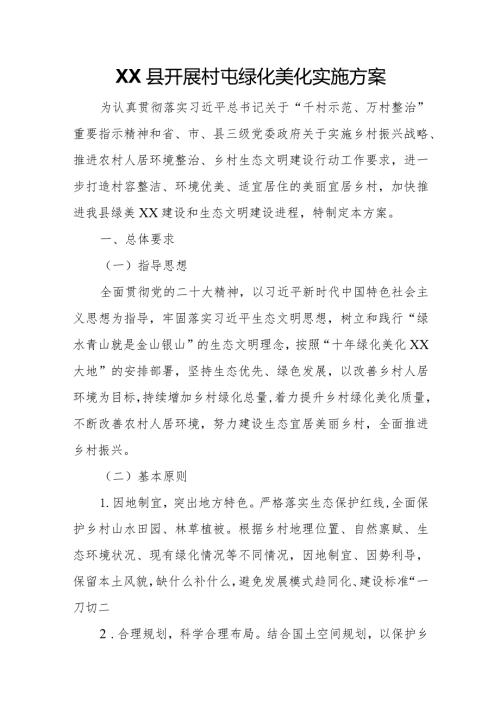 XX县开展村屯绿化美化实施方案

为认真贯彻落实习近平总书记关于“千村示范、万村整治”重要指示精神和省、市、县三级党委政府关于实施乡村振兴战略、推进农村人居环境整治、乡村生态文明建设行动工作要求，进一步打造村容整洁、环境优美、适宜居住的美丽宜居乡村，加快推进我县绿美XX建设和生态文明建设进程，特制定本方案。

一、总体要求

（一）指导思想

全面贯彻党的二十大精神，以习近平新时代中国特色社会主义思想为指导，牢固落实习近平生态文明思想，树立和践行“绿水青山就是金山银山”的生态文明理念，按照“十年绿化美化XX大地”的安排部署，坚持生态优先、绿色发展，以改善乡村人居环境为目标，持续增加乡村绿化总量，着力提升乡村绿化美化质量，不断改善农村人居环境，努力建设生态宜居美丽乡村，全面推进乡村振兴。

（二）基本原则

1.因地制宜，突出地方特色。严格落实生态保护红线，全面保护乡村山水田园、林草植被。根据乡村地理位置、自然禀赋、生态环境状况、现有绿化情况等不同情况，因地制宜、因势利导，保留本土风貌，缺什么补什么，避免发展模式趋同化、建设标准“一刀切二

2.合理规划，科学合理布局。结合国土空间规划，以保护乡